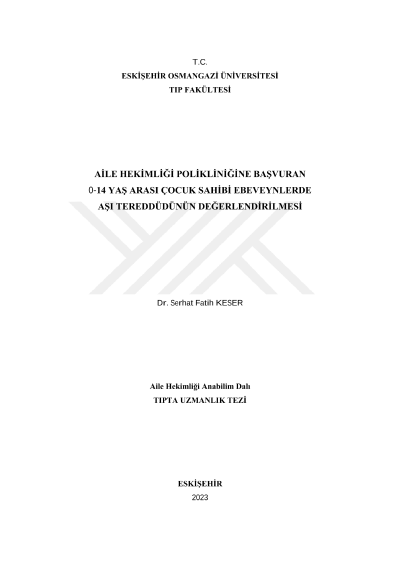 T.C.
ESKİŞEHİR OSMANGAZİ ÜNİVERSİTESİ
TIP FAKÜLTESİ

AİLE HEKİMLİĞİ POLİKLİNİĞİNE BAŞVURAN
0-14 YAŞ ARASI ÇOCUK SAHİBİ EBEVEYNLERDE
AŞI TEREDDÜDÜNÜN DEĞERLENDİRİLMESİ

Dr. Serhat Fatih KESER

Aile Hekimliği Anabilim Dalı
TIPTA UZMANLIK TEZİ

ESKİŞEHİR
2023